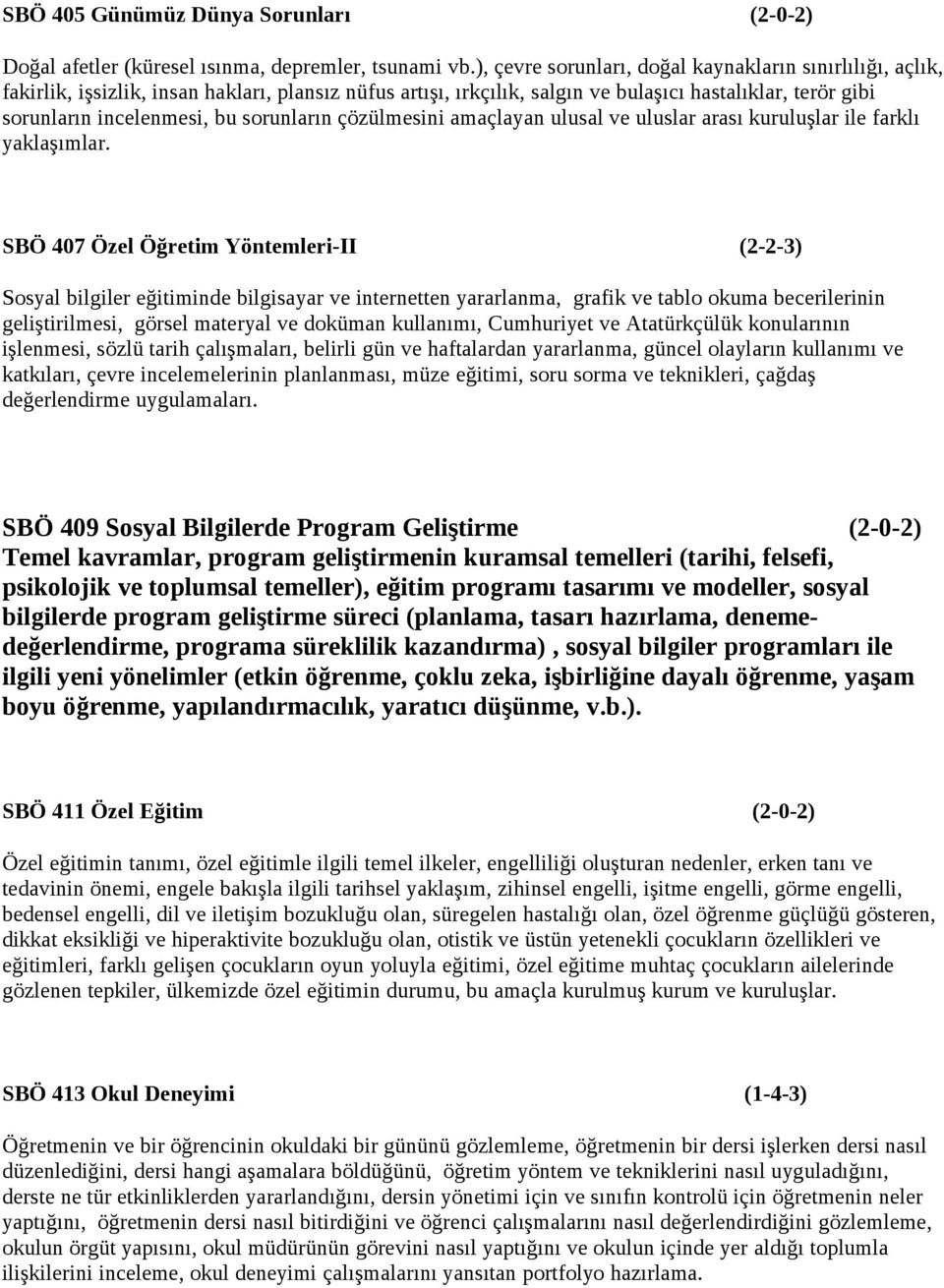 SBÖ 405 Günümüz Dünya Sorunları (2-0-2)

Doğal afetler (küresel ısınma, depremler, tsunami vb.), çevre sorunları, doğal kaynakların sınırlılığı, açlık, fakirlik, işsizlik, insan hakları, plansız nüfus artışı, ırkçılık, salgın ve bulaşıcı hastalıklar, terör gibi sorunların incelenmesi, bu sorunların çözülmesini amaçlayan ulusal ve uluslar arası kuruluşlar ile farklı yaklaşımlar.

SBÖ 407 Özel Öğretim Yöntemleri-II (2-2-3)

Sosyal bilgiler eğitiminde bilgisayar ve internetten yararlanma, grafik ve tablo okuma becerilerinin geliştirilmesi, görsel materyal ve doküman kullanımı, Cumhuriyet ve Atatürkçülük konularının işlenmesi, sözlü tarih çalışmaları, belirli gün ve haftalardan yararlanma, güncel olayların kullanımı ve katkıları, çevre incelemelerinin planlanması, müze eğitimi, soru sorma ve teknikleri, çağdaş değerlendirme uygulamaları.

SBÖ 409 Sosyal Bilgilerde Program Geliştirme (2-0-2)
Temel kavramlar, program geliştirmenin kuramsal temelleri (tarihi, felsefi, psikolojik ve toplumsal temeller), eğitim programı tasarımı ve modeller, sosyal bilgilerde program geliştirme süreci (planlama, tasarı hazırlama, deneme-değerlendirme, programa süreklilik kazandırma) , sosyal bilgiler programları ile ilgili yeni yönelimler (etkin öğrenme, çoklu zeka, işbirliğine dayalı öğrenme, yaşam boyu öğrenme, yapılandırmacılık, yaratıcı düşünme, v.b.).

SBÖ 411 Özel Eğitim (2-0-2)

Özel eğitimin tanımı, özel eğitimle ilgili temel ilkeler, engelliliği oluşturan nedenler, erken tanı ve tedavinin önemi, engele bakışla ilgili tarihsel yaklaşım, zihinsel engelli, işitme engelli, görme engelli, bedensel engelli, dil ve iletişim bozukluğu olan, süregelen hastalığı olan, özel öğrenme güçlüğü gösteren, dikkat eksikliği ve hiperaktivite bozukluğu olan, otistik ve üstün yetenekli çocukların özellikleri ve eğitimleri, farklı gelişen çocukların oyun yoluyla eğitimi, özel eğitime muhtaç çocukların ailelerinde gözlenen tepkiler, ülkemizde özel eğitimin durumu, bu amaçla kurulmuş kurum ve kuruluşlar.

SBÖ 413 Okul Deneyimi (1-4-3)

Öğretmenin ve bir öğrencinin okuldaki bir gününü gözlemleme, öğretmenin bir dersi işlerken dersi nasıl düzenlediğini, dersi hangi aşamalara böldüğünü, öğretim yöntem ve tekniklerini nasıl uyguladığını, derste ne tür etkinliklerden yararlandığını, dersin yönetimi için ve sınıfın kontrolü için öğretmenin neler yaptığını, öğretmenin dersi nasıl bitirdiğini ve öğrenci çalışmalarını nasıl değerlendirdiğini gözlemleme, okulun örgüt yapısını, okul müdürünün görevini nasıl yaptığını ve okulun içinde yer aldığı toplumla ilişkilerini inceleme, okul deneyimi çalışmalarını yansıtan portfolyo hazırlama.